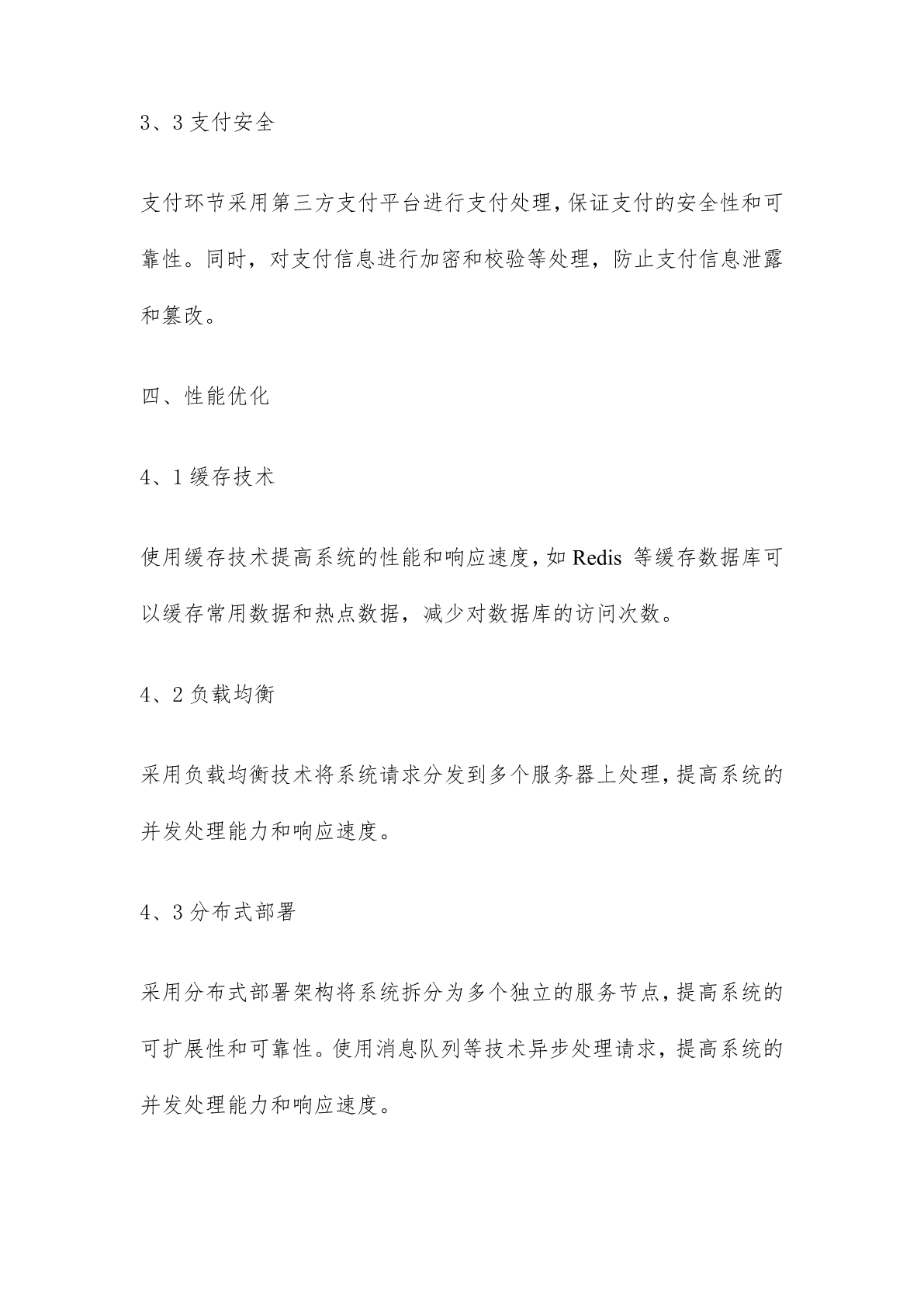 3、3 支付安全

支付环节采用第三方支付平台进行支付处理,保证支付的安全性和可靠性。同时，对支付信息进行加密和校验等处理，防止支付信息泄露和篡改。

四、性能优化

4、1 缓存技术

使用缓存技术提高系统的性能和响应速度,如 Redis 等缓存数据库可以缓存常用数据和热点数据，减少对数据库的访问次数。

4、2 负载均衡

采用负载均衡技术将系统请求分发到多个服务器上处理,提高系统的并发处理能力和响应速度。

4、3 分布式部署

采用分布式部署架构将系统拆分为多个独立的服务节点,提高系统的可扩展性和可靠性。使用消息队列等技术异步处理请求，提高系统的并发处理能力和响应速度。